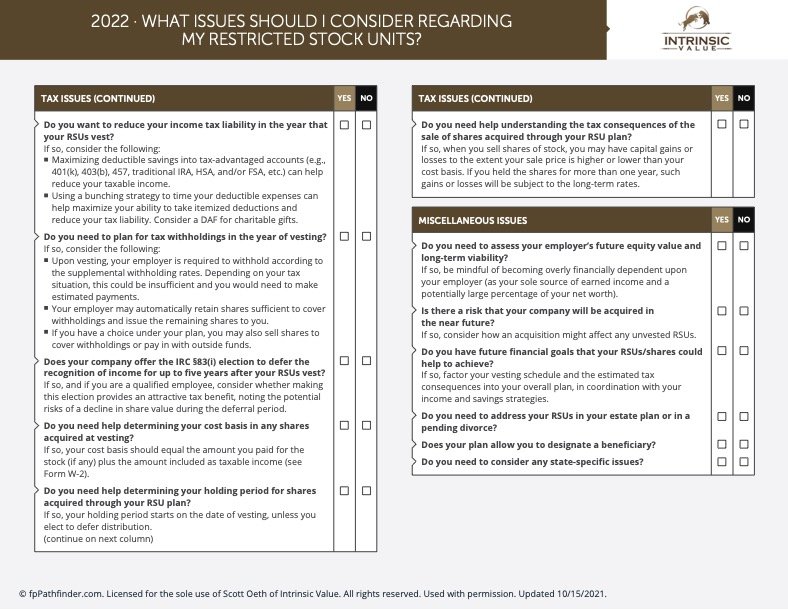 2022 · WHAT ISSUES SHOULD I CONSIDER REGARDING MY RESTRICTED STOCK UNITS?

INTRINSIC VALUE

| TAX ISSUES (CONTINUED) | YES | NO |
|---|---|---|
| **Do you want to reduce your income tax liability in the year that your RSUs vest?** If so, consider the following: ▪ Maximizing deductible savings into tax-advantaged accounts (e.g., 401(k), 403(b), 457, traditional IRA, HSA, and/or FSA, etc.) can help reduce your taxable income. ▪ Using a bunching strategy to time your deductible expenses can help maximize your ability to take itemized deductions and reduce your tax liability. Consider a DAF for charitable gifts. | ☐ | ☐ |
| **Do you need to plan for tax withholdings in the year of vesting?** If so, consider the following: ▪ Upon vesting, your employer is required to withhold according to the supplemental withholding rates. Depending on your tax situation, this could be insufficient and you would need to make estimated payments. ▪ Your employer may automatically retain shares sufficient to cover withholdings and issue the remaining shares to you. ▪ If you have a choice under your plan, you may also sell shares to cover withholdings or pay in with outside funds. | ☐ | ☐ |
| **Does your company offer the IRC §83(i) election to defer the recognition of income for up to five years after your RSUs vest?** If so, and if you are a qualified employee, consider whether making this election provides an attractive tax benefit, noting the potential risks of a decline in share value during the deferral period. | ☐ | ☐ |
| **Do you need help determining your cost basis in any shares acquired at vesting?** If so, your cost basis should equal the amount you paid for the stock (if any) plus the amount included as taxable income (see Form W-2). | ☐ | ☐ |
| **Do you need help determining your holding period for shares acquired through your RSU plan?** If so, your holding period starts on the date of vesting, unless you elect to defer distribution. (continue on next column) | ☐ | ☐ |

| TAX ISSUES (CONTINUED) | YES | NO |
|---|---|---|
| **Do you need help understanding the tax consequences of the sale of shares acquired through your RSU plan?** If so, when you sell shares of stock, you may have capital gains or losses to the extent your sale price is higher or lower than your cost basis. If you held the shares for more than one year, such gains or losses will be subject to the long-term rates. | ☐ | ☐ |

| MISCELLANEOUS ISSUES | YES | NO |
|---|---|---|
| **Do you need to assess your employer's future equity value and long-term viability?** If so, be mindful of becoming overly financially dependent upon your employer (as your sole source of earned income and a potentially large percentage of your net worth). | ☐ | ☐ |
| **Is there a risk that your company will be acquired in the near future?** If so, consider how an acquisition might affect any unvested RSUs. | ☐ | ☐ |
| **Do you have future financial goals that your RSUs/shares could help to achieve?** If so, factor your vesting schedule and the estimated tax consequences into your overall plan, in coordination with your income and savings strategies. | ☐ | ☐ |
| **Do you need to address your RSUs in your estate plan or in a pending divorce?** | ☐ | ☐ |
| **Does your plan allow you to designate a beneficiary?** | ☐ | ☐ |
| **Do you need to consider any state-specific issues?** | ☐ | ☐ |

© fpPathfinder.com. Licensed for the sole use of Scott Oeth of Intrinsic Value. All rights reserved. Used with permission. Updated 10/15/2021.